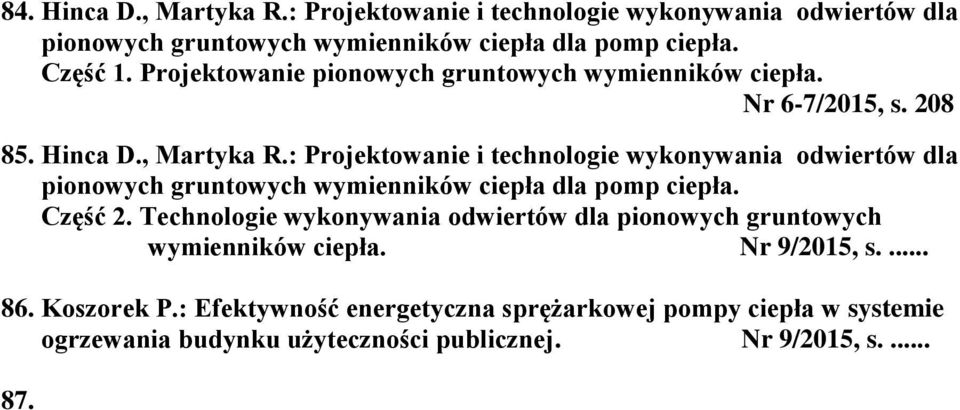 84. Hinca D., Martyka R.: Projektowanie i technologie wykonywania odwiertów dla pionowych gruntowych wymienników ciepła dla pomp ciepła. Część 1. Projektowanie pionowych gruntowych wymienników ciepła. Nr 6-7/2015, s. 208

85. Hinca D., Martyka R.: Projektowanie i technologie wykonywania odwiertów dla pionowych gruntowych wymienników ciepła dla pomp ciepła. Część 2. Technologie wykonywania odwiertów dla pionowych gruntowych wymienników ciepła. Nr 9/2015, s. ......

86. Koszorek P.: Efektywność energetyczna sprężarkowej pompy ciepła w systemie ogrzewania budynku użyteczności publicznej. Nr 9/2015, s. ......

87.